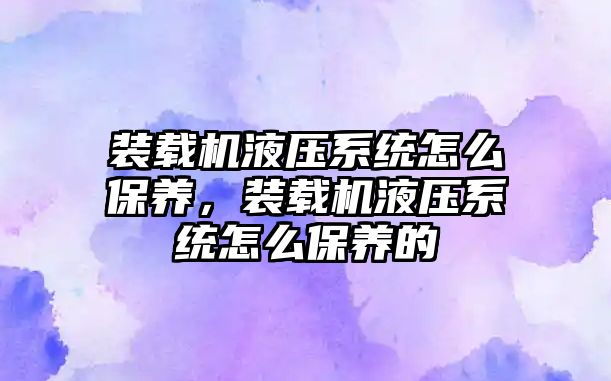 装载机液压系统怎么保养，装载机液压系统怎么保养的